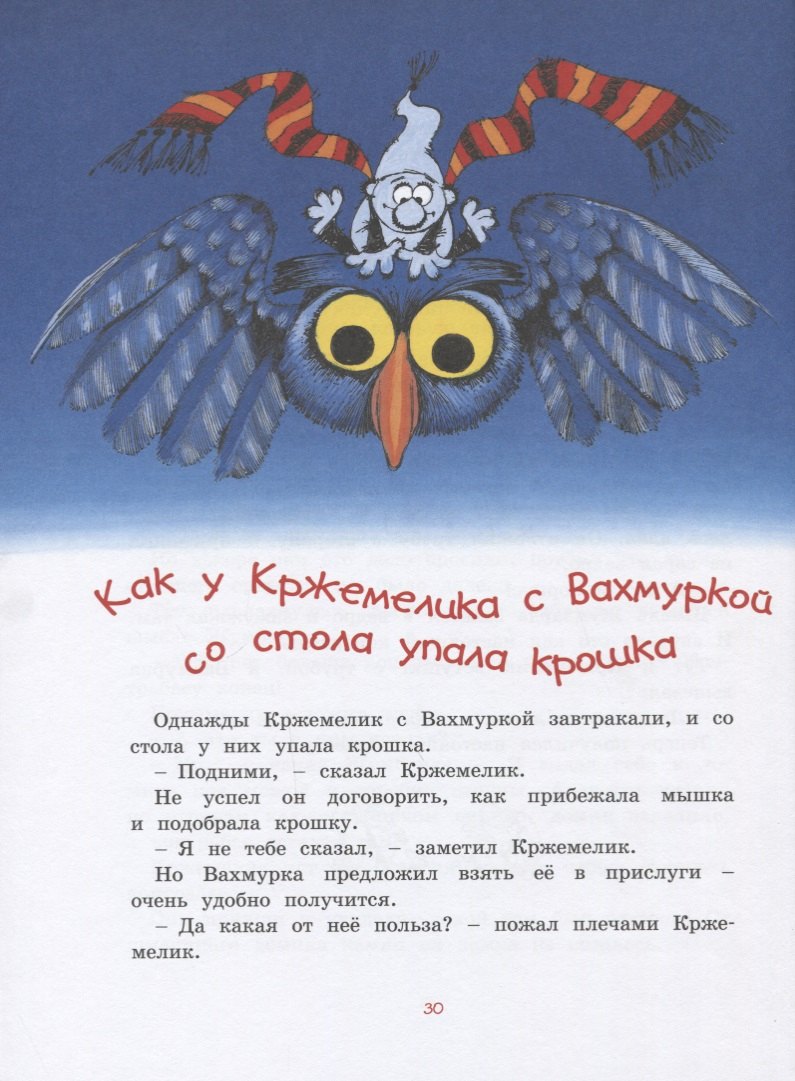 Как у Кржемелика с Вахмуркой со стола упала крошка

Однажды Кржемелик с Вахмуркой завтракали, и со стола у них упала крошка.

– Подними, – сказал Кржемелик.

Не успел он договорить, как прибежала мышка и подобрала крошку.

– Я не тебе сказал, – заметил Кржемелик.

Но Вахмурка предложил взять её в прислуги – очень удобно получится.

– Да какая от неё польза? – пожал плечами Кржемелик.

30